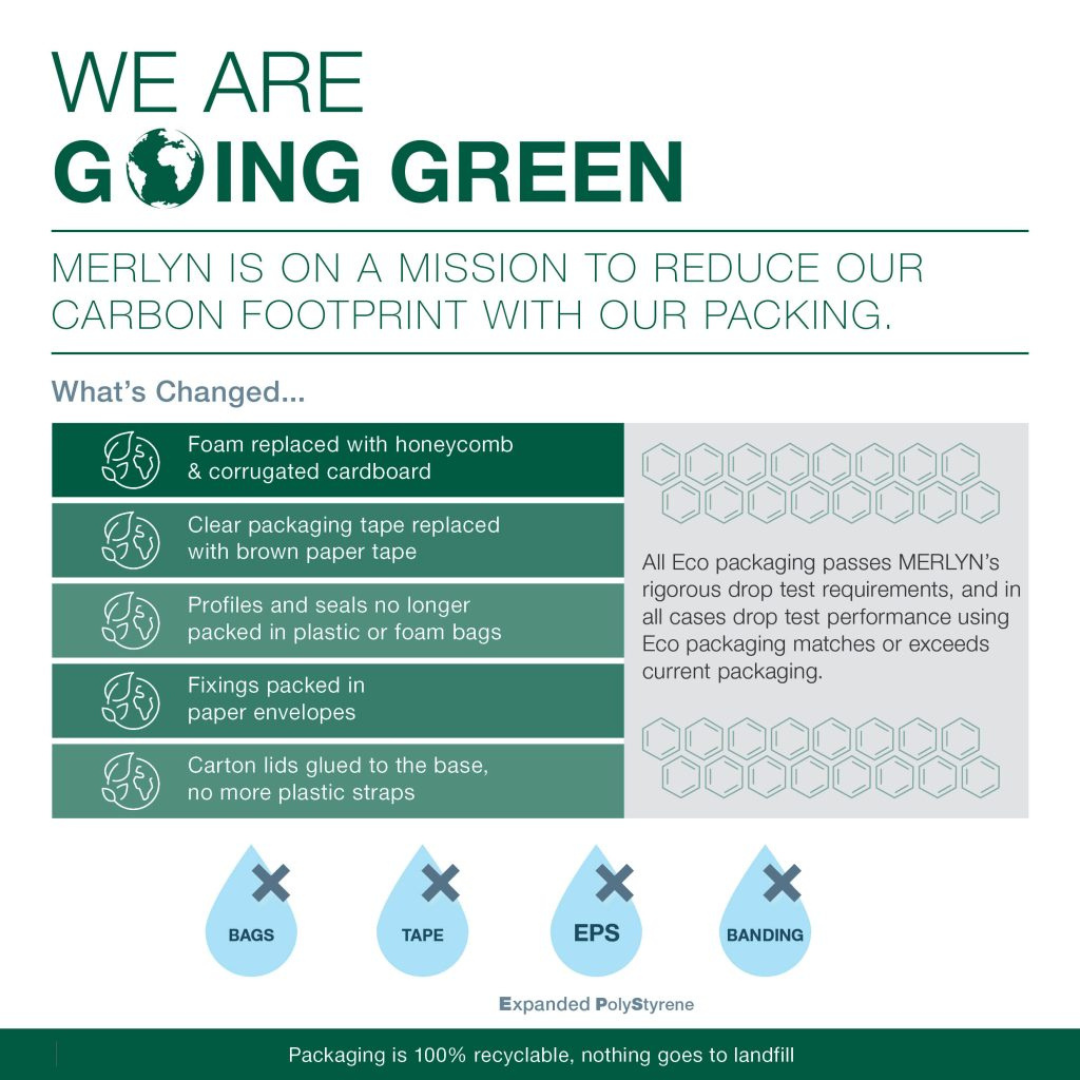 WE ARE
GOING GREEN

MERLYN IS ON A MISSION TO REDUCE OUR CARBON FOOTPRINT WITH OUR PACKING.

What's Changed...

Foam replaced with honeycomb & corrugated cardboard

Clear packaging tape replaced with brown paper tape

Profiles and seals no longer packed in plastic or foam bags

Fixings packed in paper envelopes

Carton lids glued to the base, no more plastic straps

All Eco packaging passes MERLYN's rigorous drop test requirements, and in all cases drop test performance using Eco packaging matches or exceeds current packaging.

BAGS

TAPE

EPS

BANDING

Expanded PolyStyrene

Packaging is 100% recyclable, nothing goes to landfill